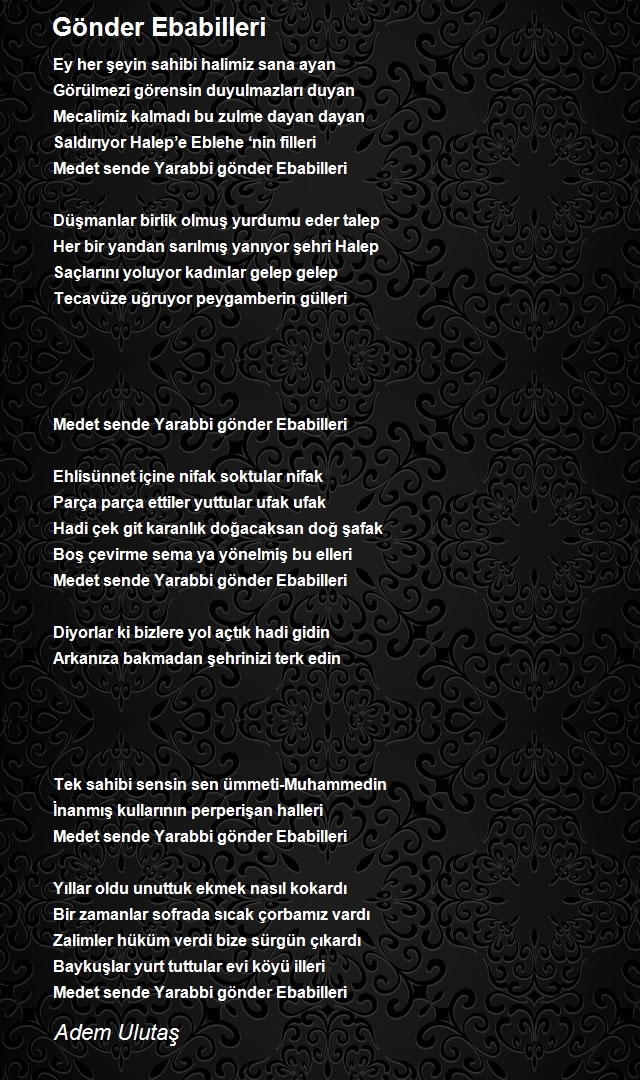 Gönder Ebabilleri

Ey her şeyin sahibi halimiz sana ayan
Görülmezi görensin duyulmazları duyan
Mecalimiz kalmadı bu zulme dayan dayan
Saldırıyor Halep'e Eblehe 'nin filleri
Medet sende Yarabbi gönder Ebabilleri

Düşmanlar birlik olmuş yurdumu eder talep
Her bir yandan sarılmış yanıyor şehri Halep
Saçlarını yoluyor kadınlar gelep gelep
Tecavüze uğruyor peygamberin gülleri

Medet sende Yarabbi gönder Ebabilleri

Ehlisünnet içine nifak soktular nifak
Parça parça ettiler yuttular ufak ufak
Hadi çek git karanlık doğacaksan doğ şafak
Boş çevirme sema ya yönelmiş bu elleri
Medet sende Yarabbi gönder Ebabilleri

Diyorlar ki bizlere yol açtık hadi gidin
Arkanıza bakmadan şehrinizi terk edin

Tek sahibi sensin sen ümmeti-Muhammedin
İnanmış kullarının perperişan halleri
Medet sende Yarabbi gönder Ebabilleri

Yıllar oldu unuttuk ekmek nasıl kokardı
Bir zamanlar sofrada sıcak çorbamız vardı
Zalimler hüküm verdi bize sürgün çıkardı
Baykuşlar yurt tuttular evi köyü illeri
Medet sende Yarabbi gönder Ebabilleri

Adem Ulutaş